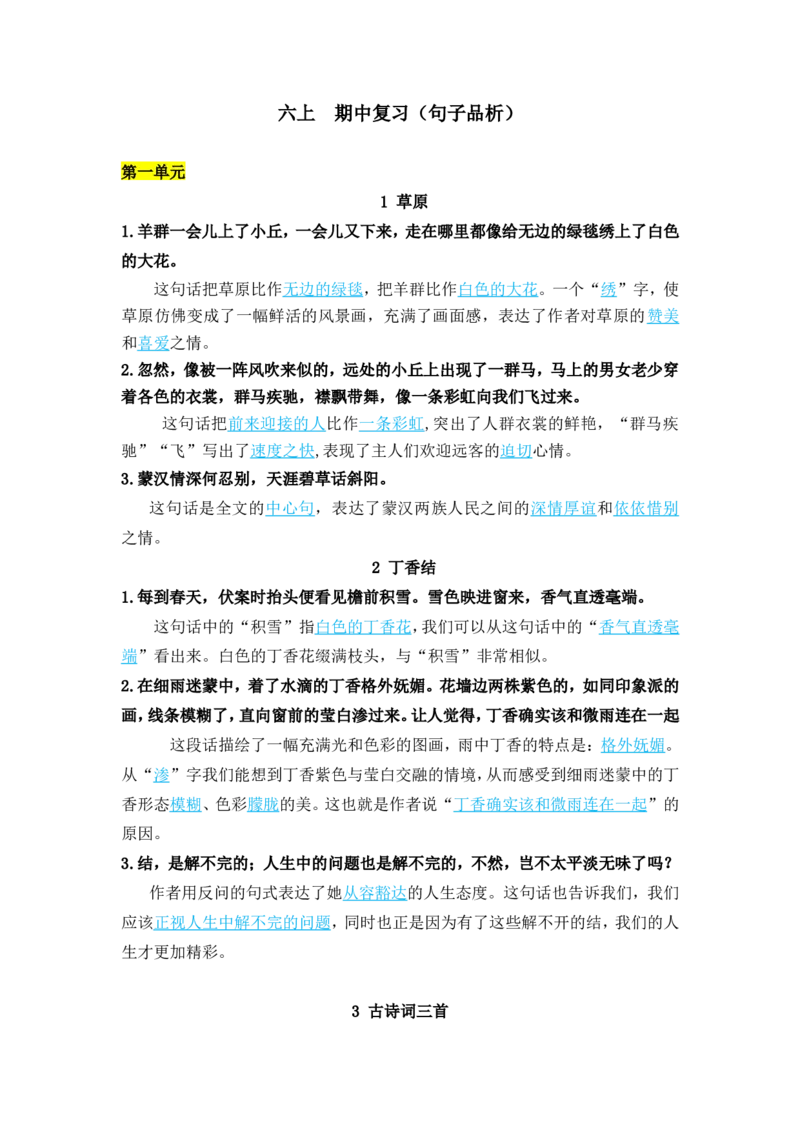 六上 期中复习（句子品析）

第一单元

1 草原

1.羊群一会儿上了小丘，一会儿又下来，走在哪里都像给无边的绿毯绣上了白色的大花。

这句话把草原比作无边的绿毯，把羊群比作白色的大花。一个“绣”字，使草原仿佛变成了一幅鲜活的风景画，充满了画面感，表达了作者对草原的赞美和喜爱之情。

2.忽然，像被一阵风吹来似的，远处的小丘上出现了一群马，马上的男女老少穿着各色的衣裳，群马疾驰，襟飘带舞，像一条彩虹向我们飞过来。

这句话把前来迎接的人比作一条彩虹,突出了人群衣裳的鲜艳，“群马疾驰”“飞”写出了速度之快,表现了主人们欢迎远客的迫切心情。

3.蒙汉情深何忍别，天涯碧草话斜阳。

这句话是全文的中心句，表达了蒙汉两族人民之间的深情厚谊和依依惜别之情。

2 丁香结

1.每到春天，伏案时抬头便看见檐前积雪。雪色映进窗来，香气直透毫端。

这句话中的“积雪”指白色的丁香花,我们可以从这句话中的“香气直透毫端”看出来。白色的丁香花缀满枝头，与“积雪”非常相似。

2.在细雨迷蒙中，着了水滴的丁香格外妩媚。花墙边两株紫色的，如同印象派的画，线条模糊了，直向窗前的莹白渗过来。让人觉得，丁香确实该和微雨连在一起

这段话描绘了一幅充满光和色彩的图画，雨中丁香的特点是：格外妩媚。从“渗”字我们能想到丁香紫色与莹白交融的情境,从而感受到细雨迷蒙中的丁香形态模糊、色彩朦胧的美。这也就是作者说“丁香确实该和微雨连在一起”的原因。

3.结，是解不完的；人生中的问题也是解不完的，不然，岂不太平淡无味了吗？

作者用反问的句式表达了她从容豁达的人生态度。这句话也告诉我们，我们应该正视人生中解不完的问题，同时也正是因为有了这些解不开的结，我们的人生才更加精彩。

3 古诗词三首